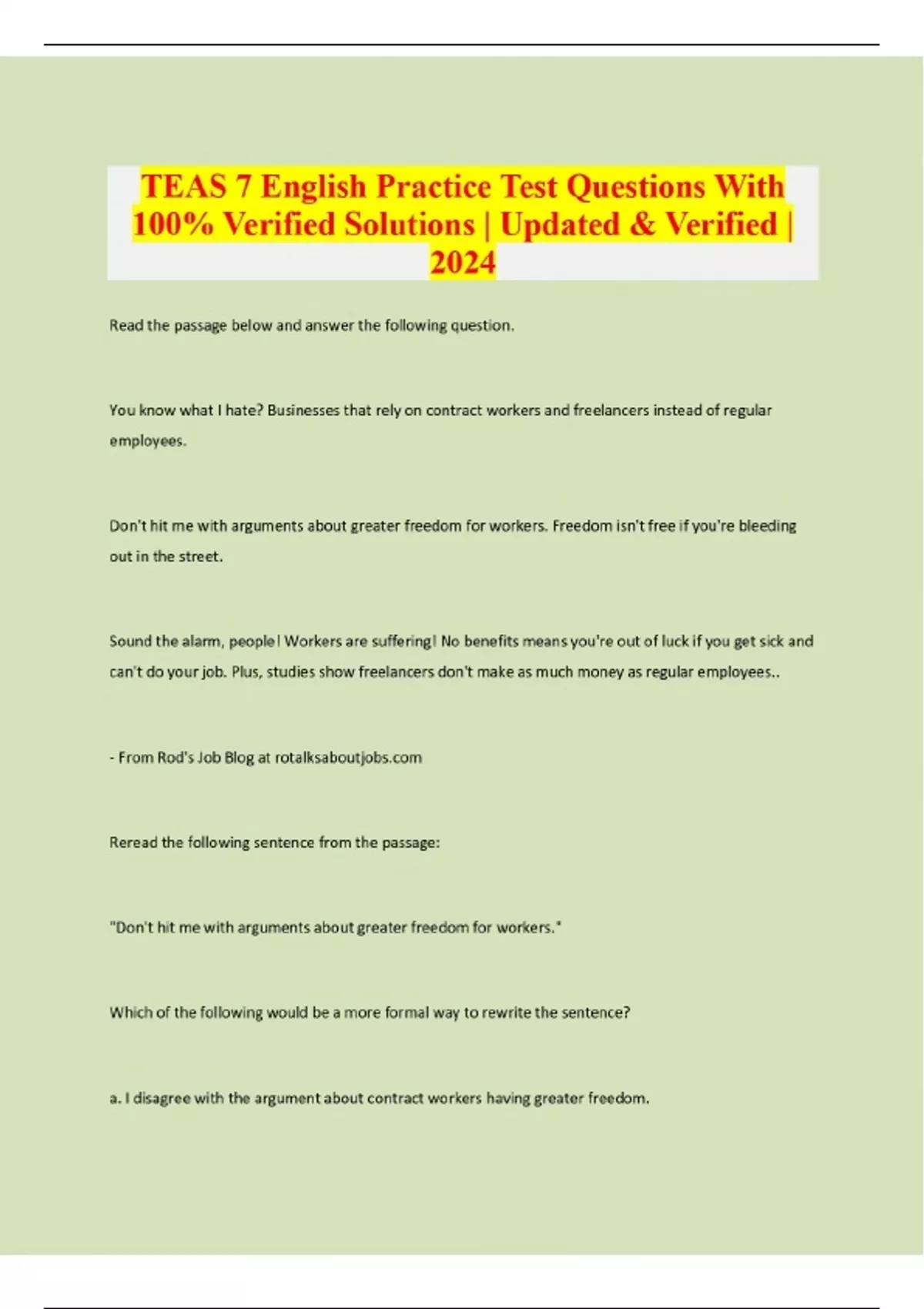 TEAS 7 English Practice Test Questions With 100% Verified Solutions | Updated & Verified | 2024

Read the passage below and answer the following question.

You know what I hate? Businesses that rely on contract workers and freelancers instead of regular employees.

Don't hit me with arguments about greater freedom for workers. Freedom isn't free if you're bleeding out in the street.

Sound the alarm, people! Workers are suffering! No benefits means you're out of luck if you get sick and can't do your job. Plus, studies show freelancers don't make as much money as regular employees..

- From Rod's Job Blog at rotalksaboutjobs.com

Reread the following sentence from the passage:

"Don't hit me with arguments about greater freedom for workers."

Which of the following would be a more formal way to rewrite the sentence?

a. I disagree with the argument about contract workers having greater freedom.